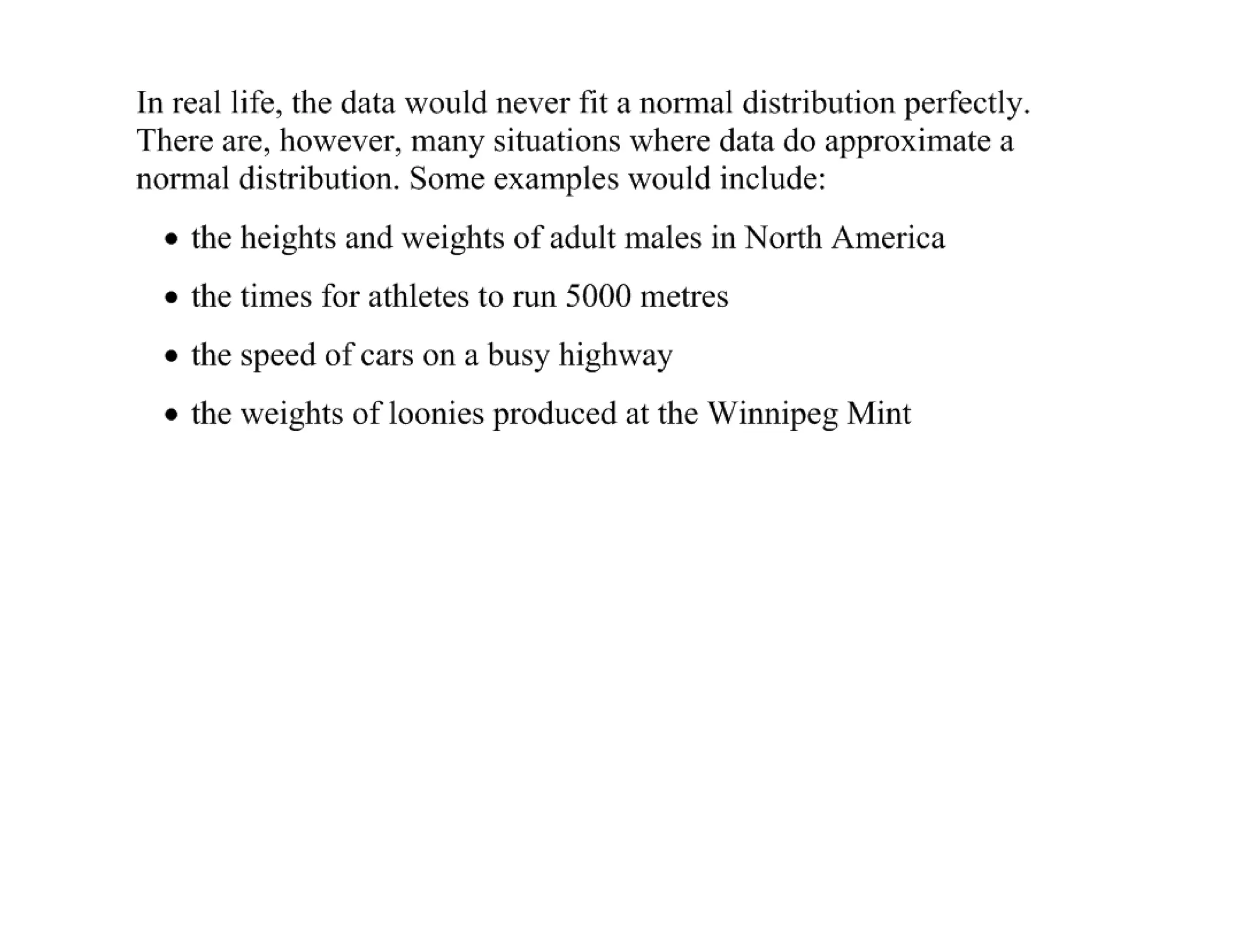 In real life, the data would never fit a normal distribution perfectly. There are, however, many situations where data do approximate a normal distribution. Some examples would include:

• the heights and weights of adult males in North America

• the times for athletes to run 5000 metres

• the speed of cars on a busy highway

• the weights of loonies produced at the Winnipeg Mint